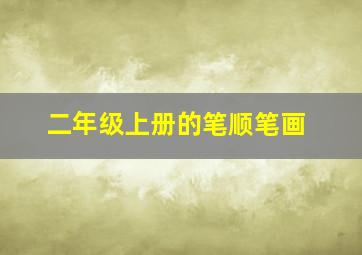 二年级上册的笔顺笔画